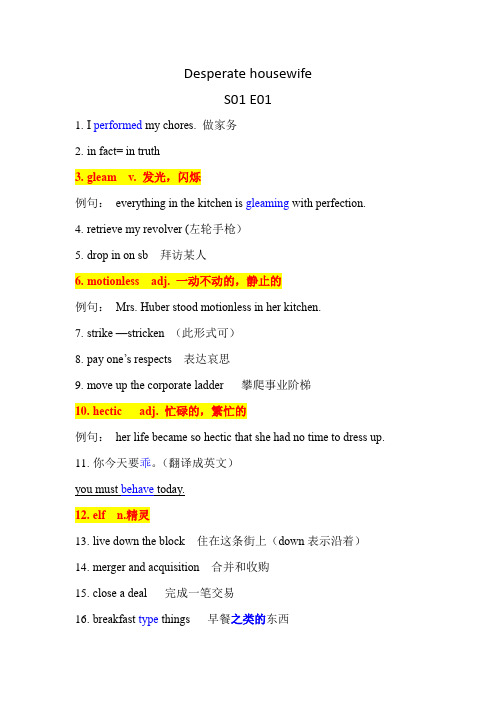 Desperate housewife

S01 E01

1. I performed my chores. 做家务

2. in fact= in truth

3. gleam v. 发光，闪烁

例句： everything in the kitchen is gleaming with perfection.

4. retrieve my revolver (左轮手枪)

5. drop in on sb 拜访某人

6. motionless adj. 一动不动的，静止的

例句： Mrs. Huber stood motionless in her kitchen.

7. strike —stricken （此形式可）

8. pay one's respects 表达哀思

9. move up the corporate ladder 攀爬事业阶梯

10. hectic adj. 忙碌的，繁忙的

例句： her life became so hectic that she had no time to dress up.

11. 你今天要乖。（翻译成英文）

you must behave today.

12. elf n.精灵

13. live down the block 住在这条街上（down 表示沿着）

14. merger and acquisition 合并和收购

15. close a deal 完成一笔交易

16. breakfast type things 早餐之类的东西